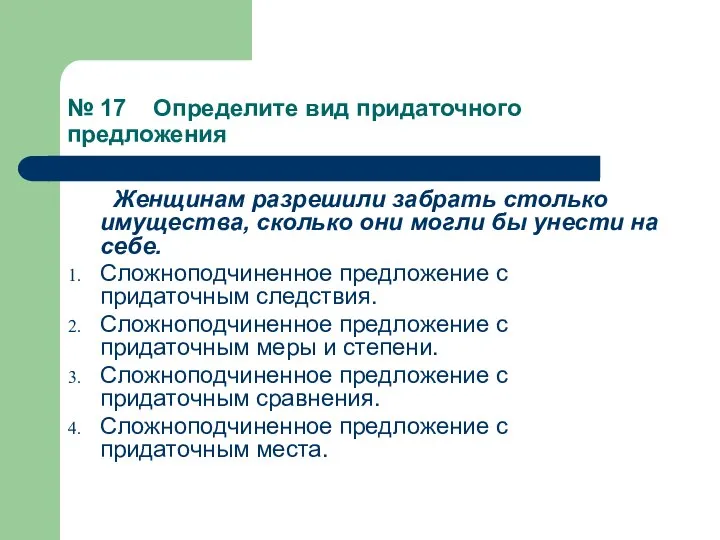 № 17 Определите вид придаточного предложения

Женщинам разрешили забрать столько имущества, сколько они могли бы унести на себе.

1. Сложноподчиненное предложение с придаточным следствия.
2. Сложноподчиненное предложение с придаточным меры и степени.
3. Сложноподчиненное предложение с придаточным сравнения.
4. Сложноподчиненное предложение с придаточным места.